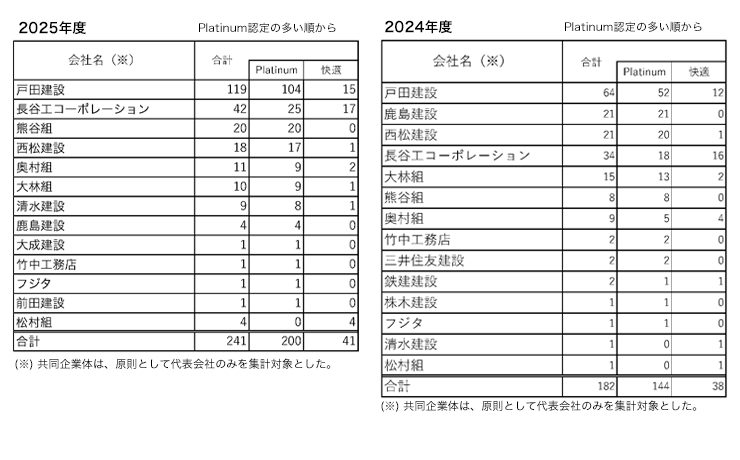 2025年度

Platinum認定の多い順から

| 会社名（※） | 合計 | Platinum | 快適 |
|---|---|---|---|
| 戸田建設 | 119 | 104 | 15 |
| 長谷工コーポレーション | 42 | 25 | 17 |
| 熊谷組 | 20 | 20 | 0 |
| 西松建設 | 18 | 17 | 1 |
| 奥村組 | 11 | 9 | 2 |
| 大林組 | 10 | 9 | 1 |
| 清水建設 | 9 | 8 | 1 |
| 鹿島建設 | 4 | 4 | 0 |
| 大成建設 | 1 | 1 | 0 |
| 竹中工務店 | 1 | 1 | 0 |
| フジタ | 1 | 1 | 0 |
| 前田建設 | 1 | 1 | 0 |
| 松村組 | 4 | 0 | 4 |
| 合計 | 241 | 200 | 41 |

(※) 共同企業体は、原則として代表会社のみを集計対象とした。

2024年度

Platinum認定の多い順から

| 会社名（※） | 合計 | Platinum | 快適 |
|---|---|---|---|
| 戸田建設 | 64 | 52 | 12 |
| 鹿島建設 | 21 | 21 | 0 |
| 西松建設 | 21 | 20 | 1 |
| 長谷工コーポレーション | 34 | 18 | 16 |
| 大林組 | 15 | 13 | 2 |
| 熊谷組 | 8 | 8 | 0 |
| 奥村組 | 9 | 5 | 4 |
| 竹中工務店 | 2 | 2 | 0 |
| 三井住友建設 | 2 | 2 | 0 |
| 鉄建建設 | 2 | 1 | 1 |
| 株木建設 | 1 | 1 | 0 |
| フジタ | 1 | 1 | 0 |
| 清水建設 | 1 | 0 | 1 |
| 松村組 | 1 | 0 | 1 |
| 合計 | 182 | 144 | 38 |

(※) 共同企業体は、原則として代表会社のみを集計対象とした。